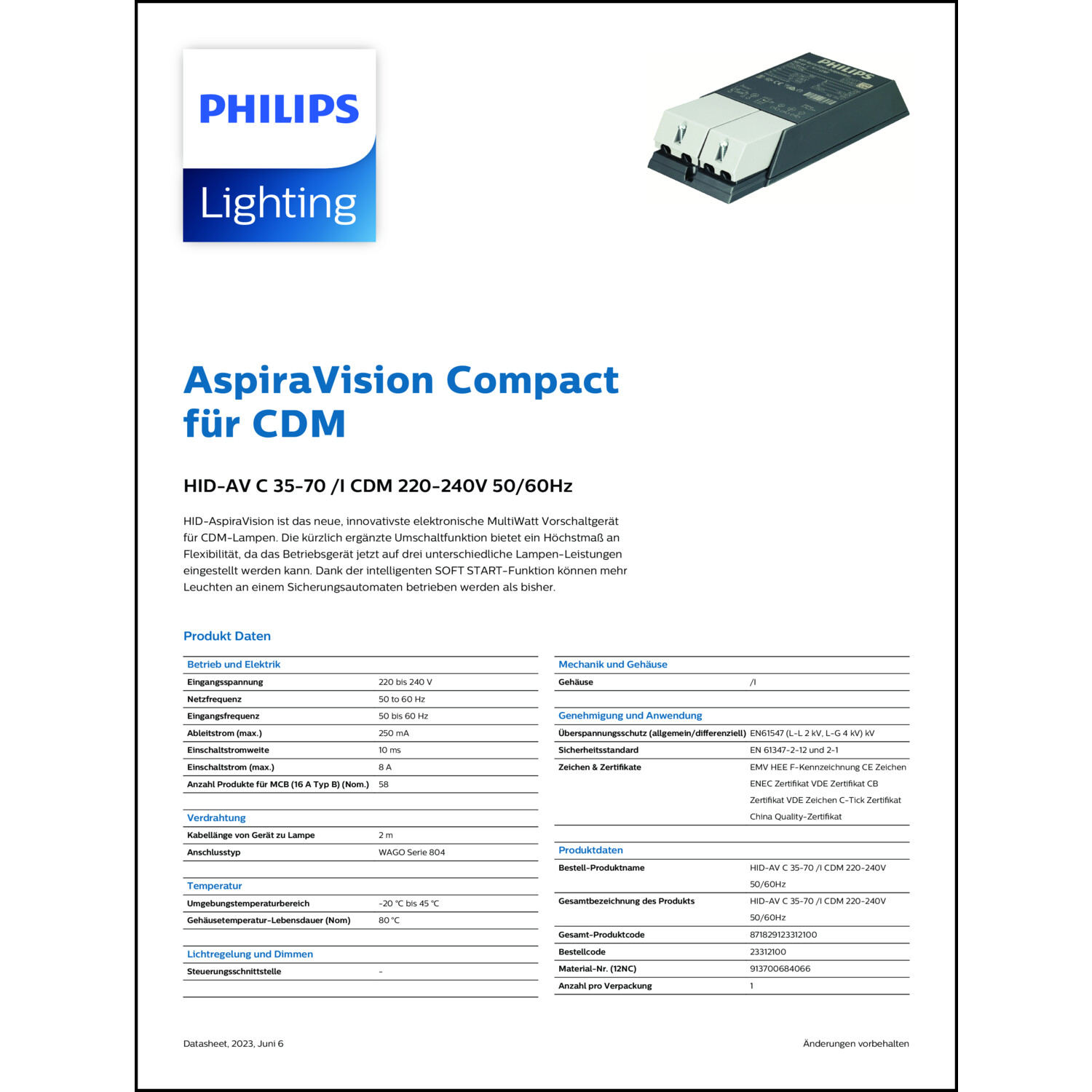 PHILIPS
Lighting

PHILIPS

AspiraVision Compact für CDM

HID-AV C 35-70 /I CDM 220-240V 50/60Hz

HID-AspiraVision ist das neue, innovativste elektronische MultiWatt Vorschaltgerät für CDM-Lampen. Die kürzlich ergänzte Umschaltfunktion bietet ein Höchstmaß an Flexibilität, da das Betriebsgerät jetzt auf drei unterschiedliche Lampen-Leistungen eingestellt werden kann. Dank der intelligenten SOFT START-Funktion können mehr Leuchten an einem Sicherungsautomaten betrieben werden als bisher.

Produkt Daten

| Betrieb und Elektrik | |
|---|---|
| Eingangsspannung | 220 bis 240 V |
| Netzfrequenz | 50 to 60 Hz |
| Eingangsfrequenz | 50 bis 60 Hz |
| Ableitstrom (max.) | 250 mA |
| Einschaltstromweite | 10 ms |
| Einschaltstrom (max.) | 8 A |
| Anzahl Produkte für MCB (16 A Typ B) (Nom.) | 58 |

| Verdrahtung | |
|---|---|
| Kabellänge von Gerät zu Lampe | 2 m |
| Anschlusstyp | WAGO Serie 804 |

| Temperatur | |
|---|---|
| Umgebungstemperaturbereich | -20 °C bis 45 °C |
| Gehäusetemperatur-Lebensdauer (Nom) | 80 °C |

| Lichtregelung und Dimmen | |
|---|---|
| Steuerungsschnittstelle | - |

| Mechanik und Gehäuse | |
|---|---|
| Gehäuse | /I |

| Genehmigung und Anwendung | |
|---|---|
| Überspannungsschutz (allgemein/differenziell) | EN61547 (L-L 2 kV, L-G 4 kV) kV |
| Sicherheitsstandard | EN 61347-2-12 und 2-1 |
| Zeichen & Zertifikate | EMV HEE F-Kennzeichnung CE Zeichen ENEC Zertifikat VDE Zertifikat CB Zertifikat VDE Zeichen C-Tick Zertifikat China Quality-Zertifikat |

| Produktdaten | |
|---|---|
| Bestell-Produktname | HID-AV C 35-70 /I CDM 220-240V 50/60Hz |
| Gesamtbezeichnung des Produkts | HID-AV C 35-70 /I CDM 220-240V 50/60Hz |
| Gesamt-Produktcode | 871829123312100 |
| Bestellcode | 23312100 |
| Material-Nr. (12NC) | 913700684066 |
| Anzahl pro Verpackung | 1 |

Datasheet, 2023, Juni 6

Änderungen vorbehalten